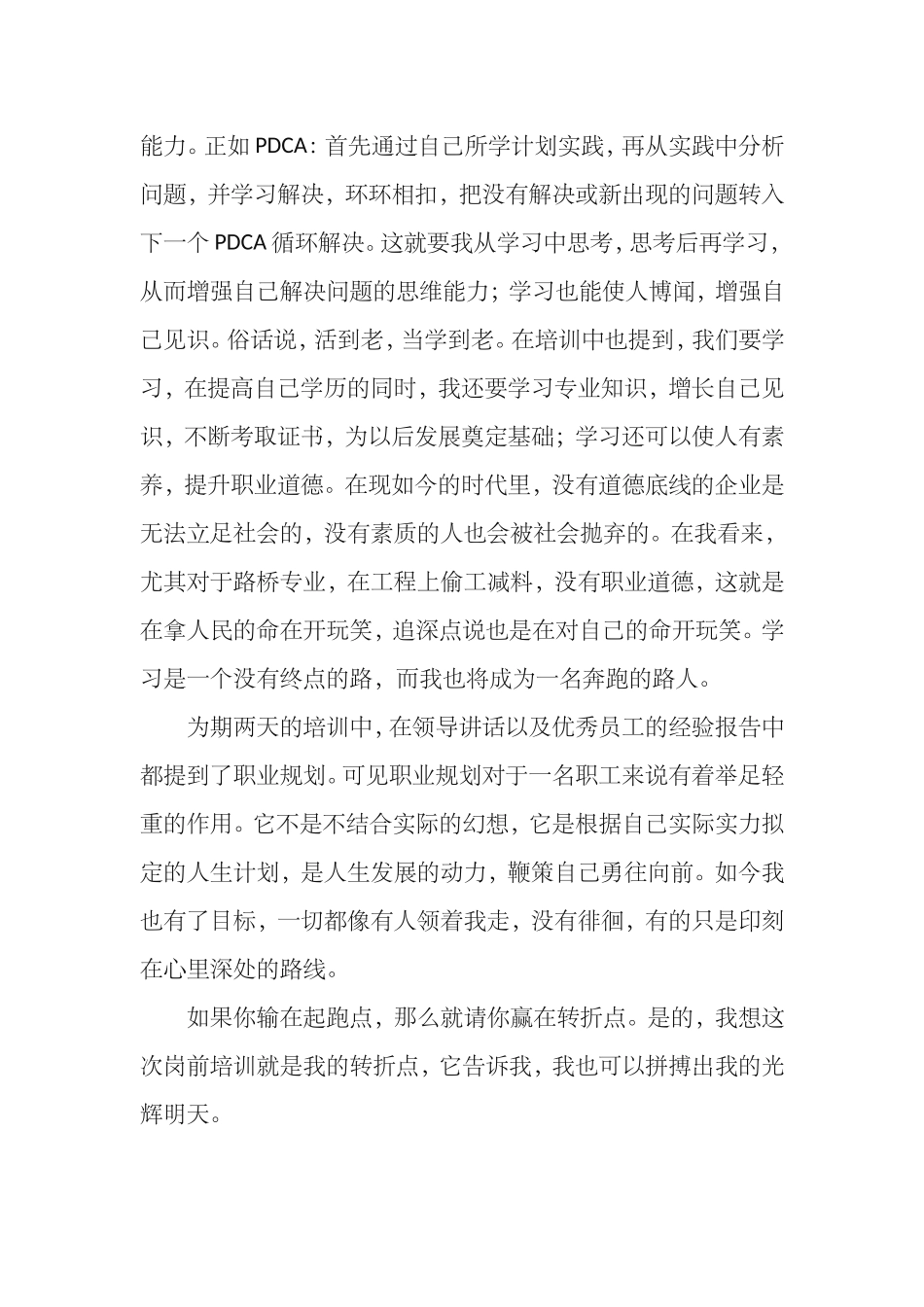 能力。正如 PDCA：首先通过自己所学计划实践，再从实践中分析问题，并学习解决，环环相扣，把没有解决或新出现的问题转入下一个 PDCA 循环解决。这就要我从学习中思考，思考后再学习，从而增强自己解决问题的思维能力；学习也能使人博闻，增强自己见识。俗话说，活到老，当学到老。在培训中也提到，我们要学习，在提高自己学历的同时，我还要学习专业知识，增长自己见识，不断考取证书，为以后发展奠定基础；学习还可以使人有素养，提升职业道德。在现如今的时代里，没有道德底线的企业是无法立足社会的，没有素质的人也会被社会抛弃的。在我看来，尤其对于路桥专业，在工程上偷工减料，没有职业道德，这就是在拿人民的命在开玩笑，追深点说也是在对自己的命开玩笑。学习是一个没有终点的路，而我也将成为一名奔跑的路人。

为期两天的培训中，在领导讲话以及优秀员工的经验报告中都提到了职业规划。可见职业规划对于一名职工来说有着举足轻重的作用。它不是不结合实际的幻想，它是根据自己实际实力拟定的人生计划，是人生发展的动力，鞭策自己勇往向前。如今我也有了目标，一切都像有人领着我走，没有徘徊，有的只是印刻在心里深处的路线。

如果你输在起跑点，那么就请你赢在转折点。是的，我想这次岗前培训就是我的转折点，它告诉我，我也可以拼搏出我的光辉明天。